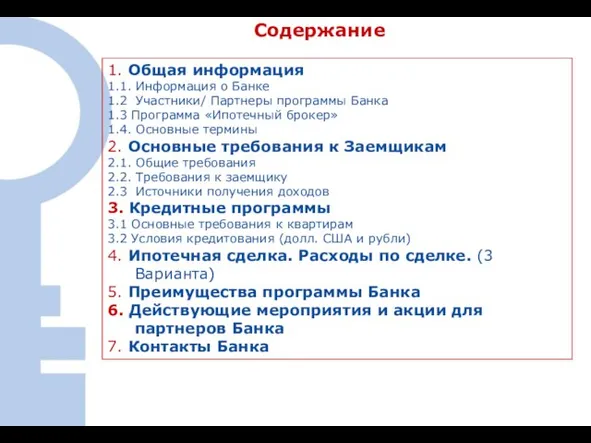 Содержание

1. Общая информация
1.1. Информация о Банке
1.2 Участники/ Партнеры программы Банка
1.3 Программа «Ипотечный брокер»
1.4. Основные термины
2. Основные требования к Заемщикам
2.1. Общие требования
2.2. Требования к заемщику
2.3 Источники получения доходов
3. Кредитные программы
3.1 Основные требования к квартирам
3.2 Условия кредитования (долл. США и рубли)
4. Ипотечная сделка. Расходы по сделке. (3 Варианта)
5. Преимущества программы Банка
6. Действующие мероприятия и акции для партнеров Банка
7. Контакты Банка